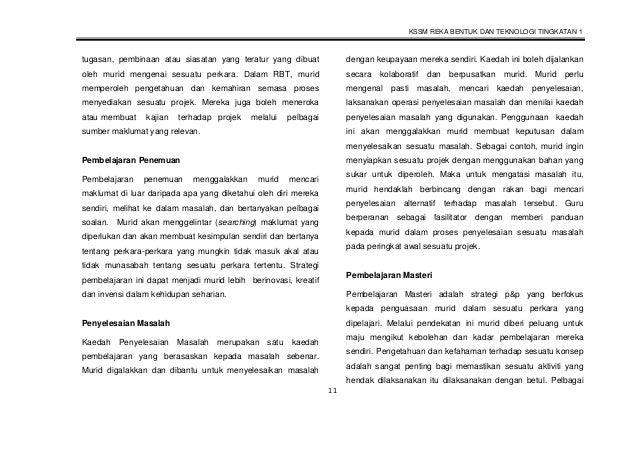 KSSM REKA BENTUK DAN TEKNOLOGI TINGKATAN 1

tugasan, pembinaan atau siasatan yang teratur yang dibuat oleh murid mengenai sesuatu perkara. Dalam RBT, murid memperoleh pengetahuan dan kemahiran semasa proses menyediakan sesuatu projek. Mereka juga boleh meneroka atau membuat kajian terhadap projek melalui pelbagai sumber maklumat yang relevan.

Pembelajaran Penemuan

Pembelajaran penemuan menggalakkan murid mencari maklumat di luar daripada apa yang diketahui oleh diri mereka sendiri, melihat ke dalam masalah, dan bertanyakan pelbagai soalan. Murid akan menggelintar (searching) maklumat yang diperlukan dan akan membuat kesimpulan sendiri dan bertanya tentang perkara-perkara yang mungkin tidak masuk akal atau tidak munasabah tentang sesuatu perkara tertentu. Strategi pembelajaran ini dapat menjadi murid lebih berinovasi, kreatif dan invensi dalam kehidupan seharian.

Penyelesaian Masalah

Kaedah Penyelesaian Masalah merupakan satu kaedah pembelajaran yang berasaskan kepada masalah sebenar. Murid digalakkan dan dibantu untuk menyelesaikan masalah

dengan keupayaan mereka sendiri. Kaedah ini boleh dijalankan secara kolaboratif dan berpusatkan murid. Murid perlu mengenal pasti masalah, mencari kaedah penyelesaian, laksanakan operasi penyelesaian masalah dan menilai kaedah penyelesaian masalah yang digunakan. Penggunaan kaedah ini akan menggalakkan murid membuat keputusan dalam menyelesaikan sesuatu masalah. Sebagai contoh, murid ingin menyiapkan sesuatu projek dengan menggunakan bahan yang sukar untuk diperoleh. Maka untuk mengatasi masalah itu, murid hendaklah berbincang dengan rakan bagi mencari penyelesaian alternatif terhadap masalah tersebut. Guru berperanan sebagai fasilitator dengan memberi panduan kepada murid dalam proses penyelesaian sesuatu masalah pada peringkat awal sesuatu projek.

Pembelajaran Masteri

Pembelajaran Masteri adalah strategi p&p yang berfokus kepada penguasaan murid dalam sesuatu perkara yang dipelajari. Melalui pendekatan ini murid diberi peluang untuk maju mengikut kebolehan dan kadar pembelajaran mereka sendiri. Pengetahuan dan kefahaman terhadap sesuatu konsep adalah sangat penting bagi memastikan sesuatu aktiviti yang hendak dilaksanakan itu dilaksanakan dengan betul. Pelbagai

11